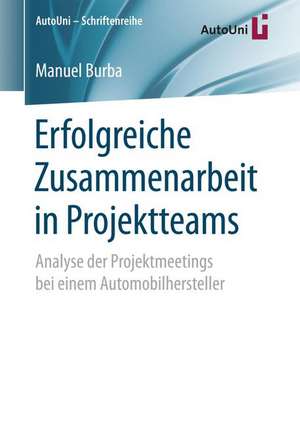 AutoUni – Schriftenreihe

AutoUni

Manuel Burba

Erfolgreiche Zusammenarbeit in Projektteams

Analyse der Projektmeetings bei einem Automobilhersteller